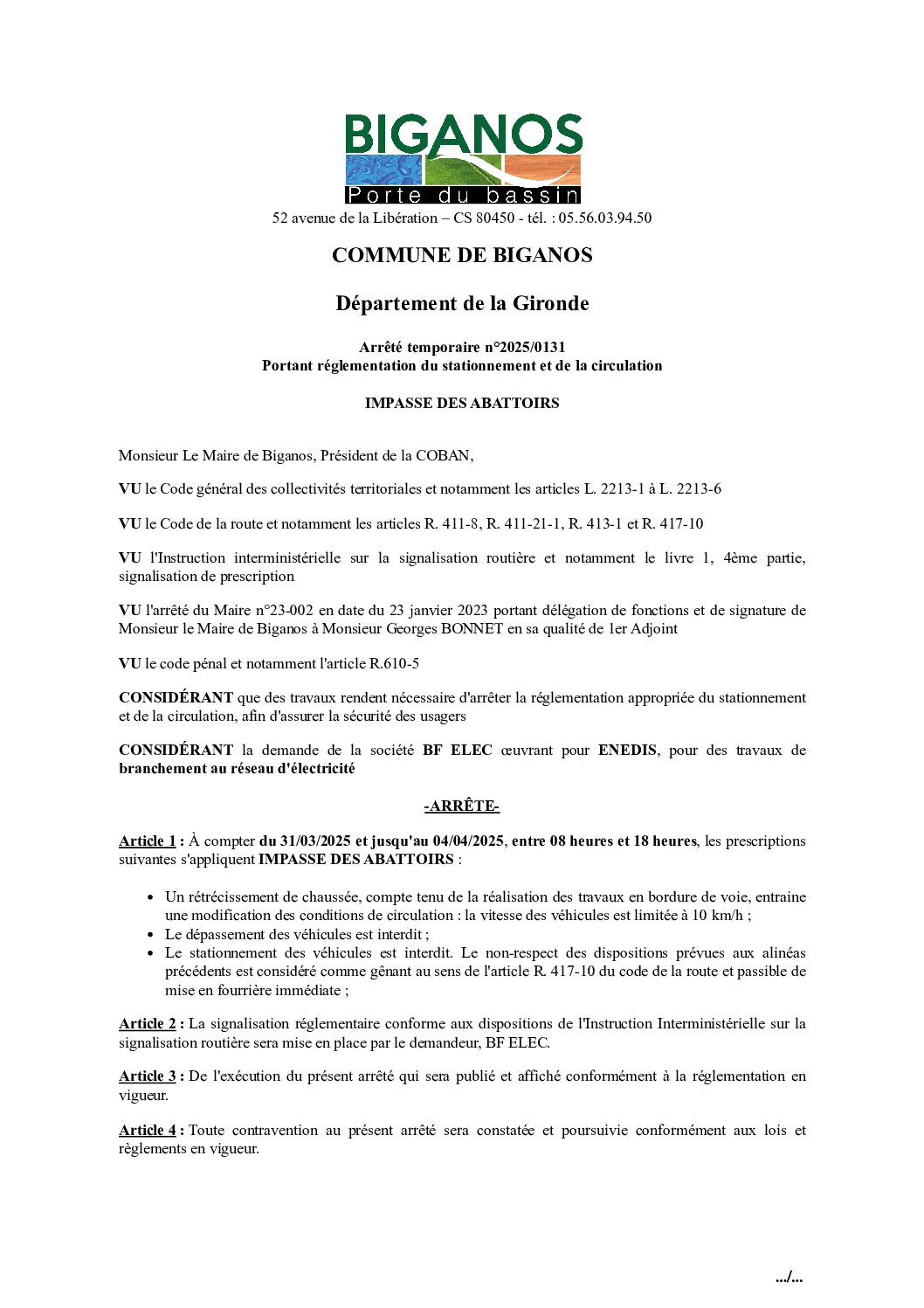 BIGANOS
Porte du bassin

52 avenue de la Libération – CS 80450 - tél. : 05.56.03.94.50

COMMUNE DE BIGANOS

Département de la Gironde

Arrêté temporaire n°2025/0131
Portant réglementation du stationnement et de la circulation

IMPASSE DES ABATTOIRS

Monsieur Le Maire de Biganos, Président de la COBAN,

VU le Code général des collectivités territoriales et notamment les articles L. 2213-1 à L. 2213-6

VU le Code de la route et notamment les articles R. 411-8, R. 411-21-1, R. 413-1 et R. 417-10

VU l'Instruction interministérielle sur la signalisation routière et notamment le livre 1, 4ème partie, signalisation de prescription

VU l'arrêté du Maire n°23-002 en date du 23 janvier 2023 portant délégation de fonctions et de signature de Monsieur le Maire de Biganos à Monsieur Georges BONNET en sa qualité de 1er Adjoint

VU le code pénal et notamment l'article R.610-5

CONSIDÉRANT que des travaux rendent nécessaire d'arrêter la réglementation appropriée du stationnement et de la circulation, afin d'assurer la sécurité des usagers

CONSIDÉRANT la demande de la société BF ELEC œuvrant pour ENEDIS, pour des travaux de branchement au réseau d'électricité

-ARRÊTE-

Article 1 : À compter du 31/03/2025 et jusqu'au 04/04/2025, entre 08 heures et 18 heures, les prescriptions suivantes s'appliquent IMPASSE DES ABATTOIRS :

• Un rétrécissement de chaussée, compte tenu de la réalisation des travaux en bordure de voie, entraine une modification des conditions de circulation : la vitesse des véhicules est limitée à 10 km/h ;
• Le dépassement des véhicules est interdit ;
• Le stationnement des véhicules est interdit. Le non-respect des dispositions prévues aux alinéas précédents est considéré comme gênant au sens de l'article R. 417-10 du code de la route et passible de mise en fourrière immédiate ;

Article 2 : La signalisation réglementaire conforme aux dispositions de l'Instruction Interministérielle sur la signalisation routière sera mise en place par le demandeur, BF ELEC.

Article 3 : De l'exécution du présent arrêté qui sera publié et affiché conformément à la réglementation en vigueur.

Article 4 : Toute contravention au présent arrêté sera constatée et poursuivie conformément aux lois et règlements en vigueur.

.../...